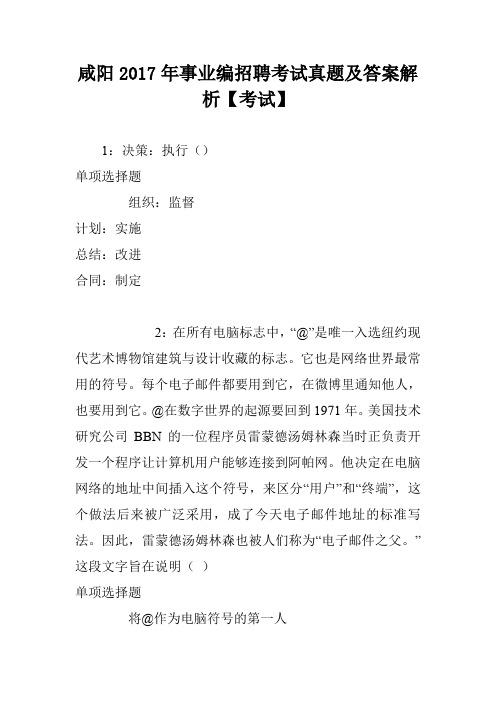 咸阳 2017 年事业编招聘考试真题及答案解析【考试】

1：决策：执行（）

单项选择题

组织：监督

计划：实施

总结：改进

合同：制定

2：在所有电脑标志中，“@”是唯一入选纽约现代艺术博物馆建筑与设计收藏的标志。它也是网络世界最常用的符号。每个电子邮件都要用到它，在微博里通知他人，也要用到它。@在数字世界的起源要回到 1971 年。美国技术研究公司 BBN 的一位程序员雷蒙德汤姆林森当时正负责开发一个程序让计算机用户能够连接到阿帕网。他决定在电脑网络的地址中间插入这个符号，来区分“用户”和“终端”，这个做法后来被广泛采用，成了今天电子邮件地址的标准写法。因此，雷蒙德汤姆林森也被人们称为“电子邮件之父。”这段文字旨在说明（ ）

单项选择题

将@作为电脑符号的第一人